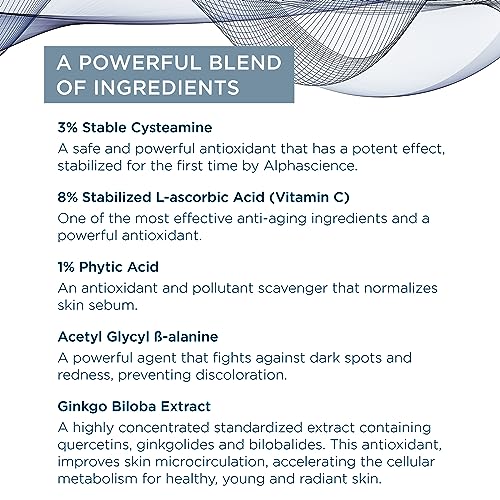 A POWERFUL BLEND OF INGREDIENTS

3% Stable Cysteamine
A safe and powerful antioxidant that has a potent effect, stabilized for the first time by Alphascience.

8% Stabilized L-ascorbic Acid (Vitamin C)
One of the most effective anti-aging ingredients and a powerful antioxidant.

1% Phytic Acid
An antioxidant and pollutant scavenger that normalizes skin sebum.

Acetyl Glycyl ß-alanine
A powerful agent that fights against dark spots and redness, preventing discoloration.

Ginkgo Biloba Extract
A highly concentrated standardized extract containing quercetins, ginkgolides and bilobalides. This antioxidant, improves skin microcirculation, accelerating the cellular metabolism for healthy, young and radiant skin.